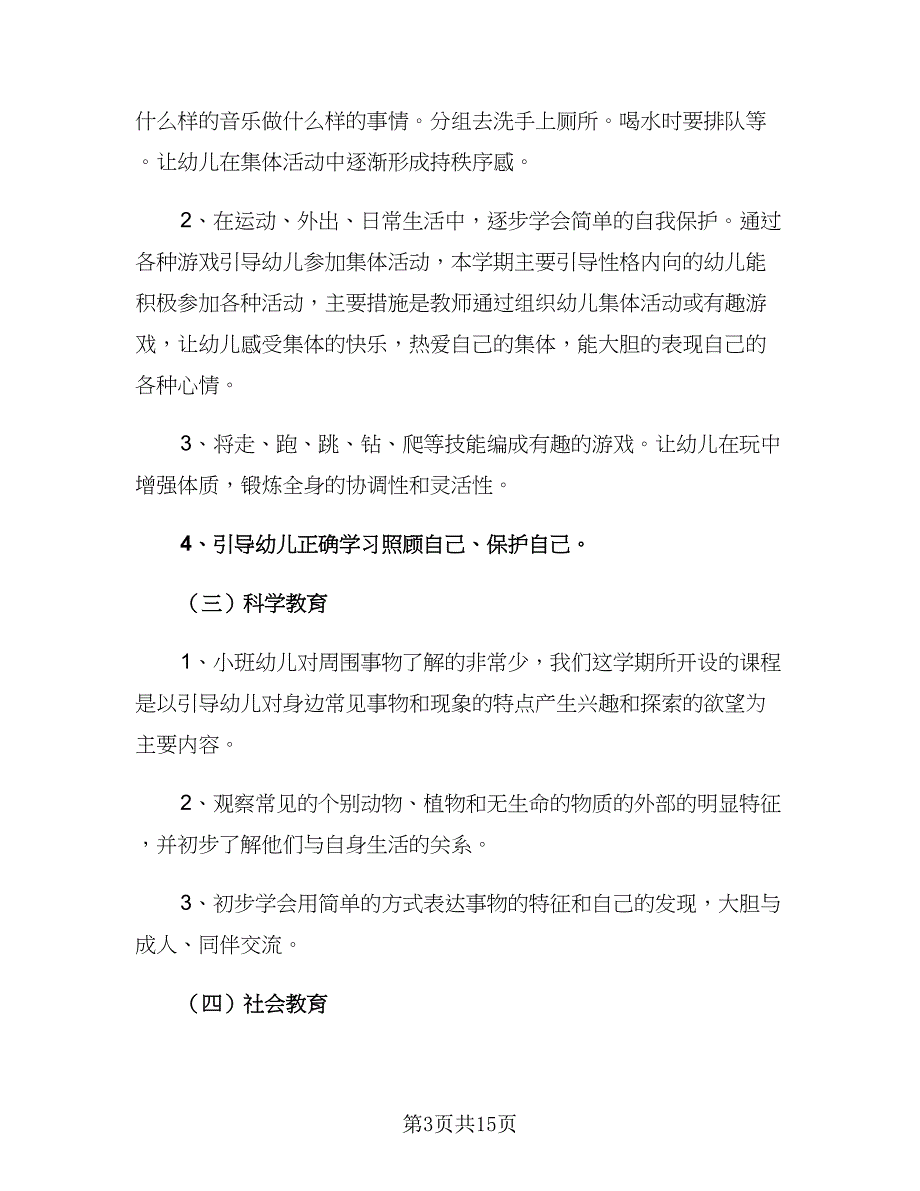 什么样的音乐做什么样的事情。分组去洗手上厕所。喝水时要排队等。让幼儿在集体活动中逐渐形成持秩序感。

2、在运动、外出、日常生活中，逐步学会简单的自我保护。通过各种游戏引导幼儿参加集体活动，本学期主要引导性格内向的幼儿能积极参加各种活动，主要措施是教师通过组织幼儿集体活动或有趣游戏，让幼儿感受集体的快乐，热爱自己的集体，能大胆的表现自己的各种心情。

3、将走、跑、跳、钻、爬等技能编成有趣的游戏。让幼儿在玩中增强体质，锻炼全身的协调性和灵活性。

4、引导幼儿正确学习照顾自己、保护自己。

（三）科学教育

1、小班幼儿对周围事物了解的非常少，我们这学期所开设的课程是以引导幼儿对身边常见事物和现象的特点产生兴趣和探索的欲望为主要内容。

2、观察常见的个别动物、植物和无生命的物质的外部的明显特征，并初步了解他们与自身生活的关系。

3、初步学会用简单的方式表达事物的特征和自己的发现，大胆与成人、同伴交流。

（四）社会教育

第3页共15页